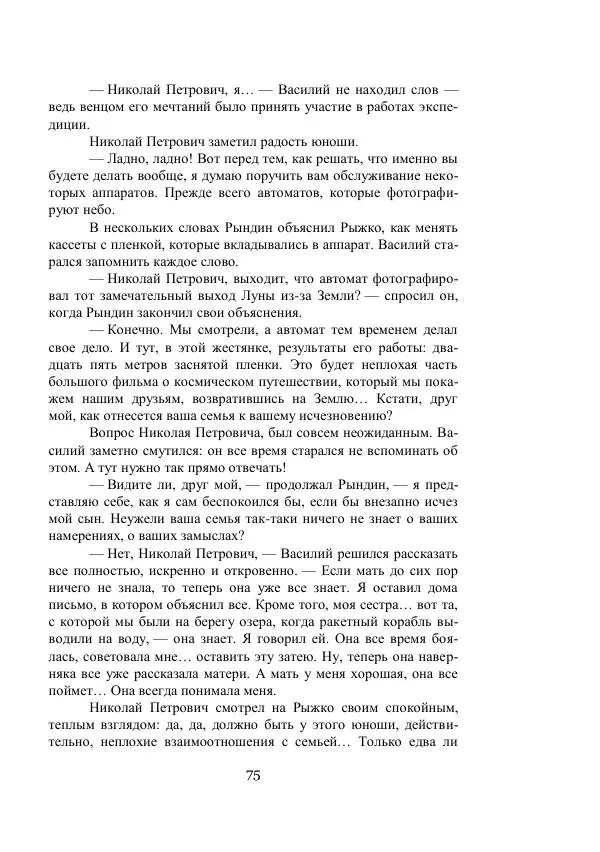 — Николай Петрович, я… — Василий не находил слов — ведь венцом его мечтаний было принять участие в работах экспедиции.

Николай Петрович заметил радость юноши.

— Ладно, ладно! Вот перед тем, как решать, что именно вы будете делать вообще, я думаю поручить вам обслуживание некоторых аппаратов. Прежде всего автоматов, которые фотографируют небо.

В нескольких словах Рындин объяснил Рыжко, как менять кассеты с пленкой, которые вкладывались в аппарат. Василий старался запомнить каждое слово.

— Николай Петрович, выходит, что автомат фотографировал тот замечательный выход Луны из-за Земли? — спросил он, когда Рындин закончил свои объяснения.

— Конечно. Мы смотрели, а автомат тем временем делал свое дело. И тут, в этой жестянке, результаты его работы: двадцать пять метров заснятой пленки. Это будет неплохая часть большого фильма о космическом путешествии, который мы покажем нашим друзьям, возвратившись на Землю… Кстати, друг мой, как отнесется ваша семья к вашему исчезновению?

Вопрос Николая Петровича, был совсем неожиданным. Василий заметно смутился: он все время старался не вспоминать об этом. А тут нужно так прямо отвечать!

— Видите ли, друг мой, — продолжал Рындин, — я представляю себе, как я сам беспокоился бы, если бы внезапно исчез мой сын. Неужели ваша семья так-таки ничего не знает о ваших намерениях, о ваших замыслах?

— Нет, Николай Петрович, — Василий решился рассказать все полностью, искренно и откровенно. — Если мать до сих пор ничего не знала, то теперь она уже все знает. Я оставил дома письмо, в котором объяснил все. Кроме того, моя сестра… вот та, с которой мы были на берегу озера, когда ракетный корабль выводили на воду, — она знает. Я говорил ей. Она все время боялась, советовала мне… оставить эту затею. Ну, теперь она наверняка все уже рассказала матери. А мать у меня хорошая, она все поймет… Она всегда понимала меня.

Николай Петрович смотрел на Рыжко своим спокойным, теплым взглядом: да, да, должно быть у этого юноши, действительно, неплохие взаимоотношения с семьей… Только едва ли

75